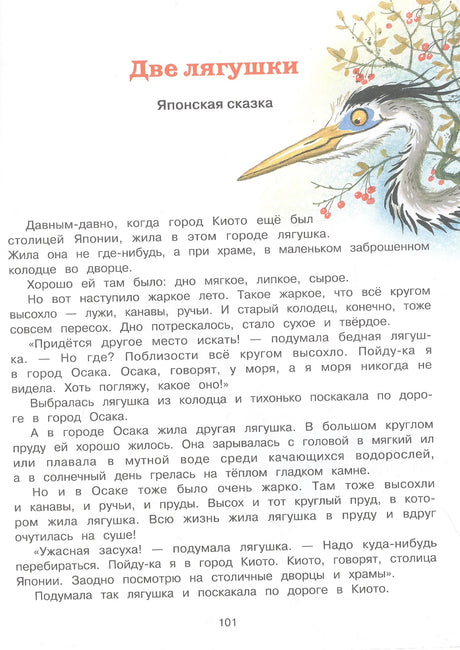 Две лягушки

Японская сказка

Давным-давно, когда город Киото ещё был столицей Японии, жила в этом городе лягушка. Жила она не где-нибудь, а при храме, в маленьком заброшенном колодце во дворце.

Хорошо ей там было: дно мягкое, липкое, сырое.

Но вот наступило жаркое лето. Такое жаркое, что всё кругом высохло — лужи, канавы, ручьи. И старый колодец, конечно, тоже совсем пересох. Дно потрескалось, стало сухое и твёрдое.

«Придётся другое место искать! — подумала бедная лягушка. — Но где? Поблизости всё кругом высохло. Пойду-ка я в город Осака. Осака, говорят, у моря, а я моря никогда не видела. Хоть погляжу, какое оно!»

Выбралась лягушка из колодца и тихонько поскакала по дороге в город Осака.

А в городе Осака жила другая лягушка. В большом круглом пруду ей хорошо жилось. Она зарывалась с головой в мягкий ил или плавала в мутной воде среди качающихся водорослей, а в солнечный день грелась на тёплом гладком камне.

Но и в Осаке тоже было очень жарко. Там тоже высохли и канавы, и ручьи, и пруды. Высох и тот круглый пруд, в котором жила лягушка. Всю жизнь жила лягушка в пруду и вдруг очутилась на суше!

«Ужасная засуха! — подумала лягушка. — Надо куда-нибудь перебираться. Пойду-ка я в город Киото. Киото, говорят, столица Японии. Заодно посмотрю на столичные дворцы и храмы».

Подумала так лягушка и поскакала по дороге в Киото.

101